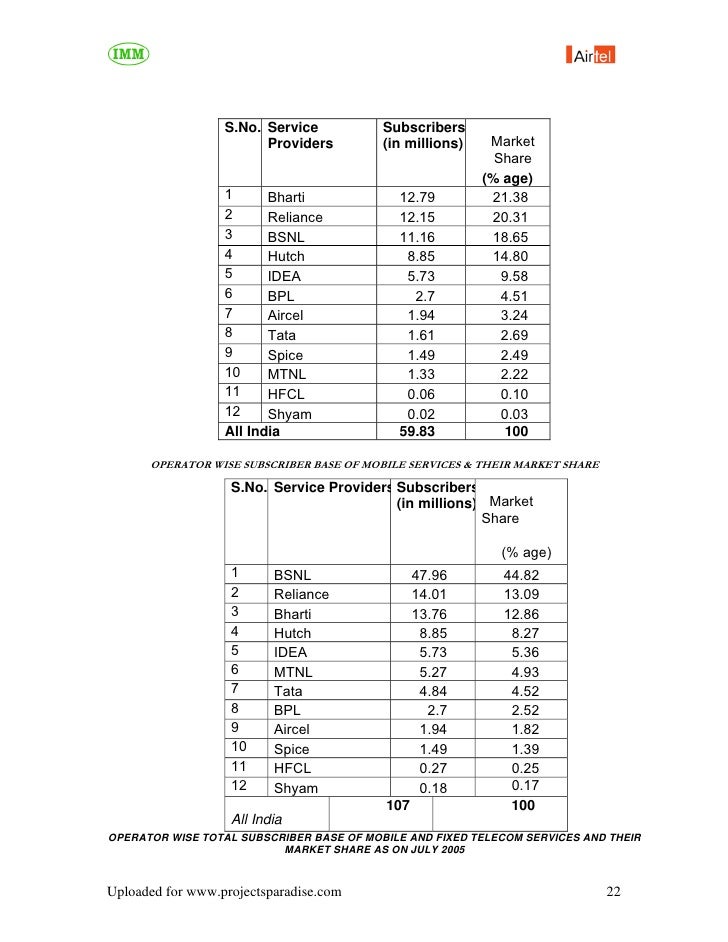 IMM

Airtel

| S.No. | Service Providers | Subscribers (in millions) | Market Share (% age) |
|---|---|---|---|
| 1 | Bharti | 12.79 | 21.38 |
| 2 | Reliance | 12.15 | 20.31 |
| 3 | BSNL | 11.16 | 18.65 |
| 4 | Hutch | 8.85 | 14.80 |
| 5 | IDEA | 5.73 | 9.58 |
| 6 | BPL | 2.7 | 4.51 |
| 7 | Aircel | 1.94 | 3.24 |
| 8 | Tata | 1.61 | 2.69 |
| 9 | Spice | 1.49 | 2.49 |
| 10 | MTNL | 1.33 | 2.22 |
| 11 | HFCL | 0.06 | 0.10 |
| 12 | Shyam | 0.02 | 0.03 |
| All India | | 59.83 | 100 |

OPERATOR WISE SUBSCRIBER BASE OF MOBILE SERVICES & THEIR MARKET SHARE

| S.No. | Service Providers | Subscribers (in millions) | Market Share (% age) |
|---|---|---|---|
| 1 | BSNL | 47.96 | 44.82 |
| 2 | Reliance | 14.01 | 13.09 |
| 3 | Bharti | 13.76 | 12.86 |
| 4 | Hutch | 8.85 | 8.27 |
| 5 | IDEA | 5.73 | 5.36 |
| 6 | MTNL | 5.27 | 4.93 |
| 7 | Tata | 4.84 | 4.52 |
| 8 | BPL | 2.7 | 2.52 |
| 9 | Aircel | 1.94 | 1.82 |
| 10 | Spice | 1.49 | 1.39 |
| 11 | HFCL | 0.27 | 0.25 |
| 12 | Shyam | 0.18 | 0.17 |
| All India | | 107 | 100 |

OPERATOR WISE TOTAL SUBSCRIBER BASE OF MOBILE AND FIXED TELECOM SERVICES AND THEIR MARKET SHARE AS ON JULY 2005

Uploaded for www.projectsparadise.com 22